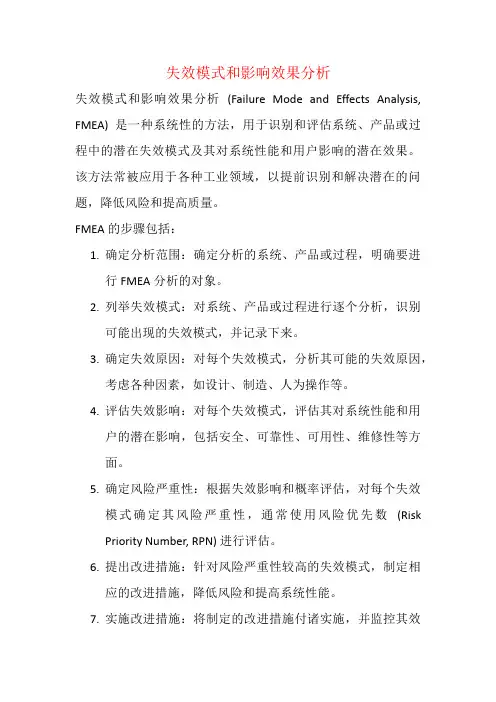 失效模式和影响效果分析

失效模式和影响效果分析 (Failure Mode and Effects Analysis, FMEA) 是一种系统性的方法，用于识别和评估系统、产品或过程中的潜在失效模式及其对系统性能和用户影响的潜在效果。该方法常被应用于各种工业领域，以提前识别和解决潜在的问题，降低风险和提高质量。

FMEA 的步骤包括：

1. 确定分析范围：确定分析的系统、产品或过程，明确要进行 FMEA 分析的对象。
2. 列举失效模式：对系统、产品或过程进行逐个分析，识别可能出现的失效模式，并记录下来。
3. 确定失效原因：对每个失效模式，分析其可能的失效原因，考虑各种因素，如设计、制造、人为操作等。
4. 评估失效影响：对每个失效模式，评估其对系统性能和用户的潜在影响，包括安全、可靠性、可用性、维修性等方面。
5. 确定风险严重性：根据失效影响和概率评估，对每个失效模式确定其风险严重性，通常使用风险优先数 (Risk Priority Number, RPN) 进行评估。
6. 提出改进措施：针对风险严重性较高的失效模式，制定相应的改进措施，降低风险和提高系统性能。
7. 实施改进措施：将制定的改进措施付诸实施，并监控其效